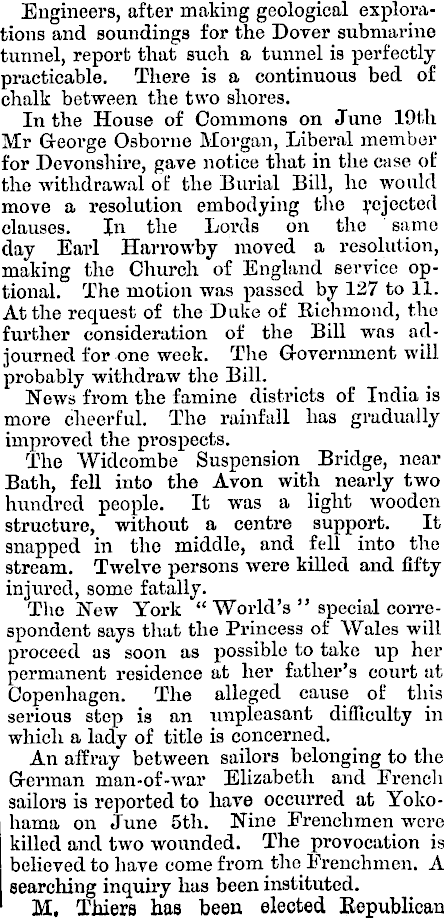 Engineers, after making geological explorations and soundings for the Dover submarine tunnel, report that such a tunnel is perfectly practicable. There is a continuous bed of chalk between the two shores.

In the House of Commons on June 19th Mr George Osborne Morgan, Liberal member for Devonshire, gave notice that in the case of the withdrawal of the Burial Bill, he would move a resolution embodying the rejected clauses. In the Lords on the same day Earl Harrowby moved a resolution, making the Church of England service optional. The motion was passed by 127 to 11. At the request of the Duke of Richmond, the further consideration of the Bill was adjourned for one week. The Government will probably withdraw the Bill.

News from the famine districts of India is more cheerful. The rainfall has gradually improved the prospects.

The Widcombe Suspension Bridge, near Bath, fell into the Avon with nearly two hundred people. It was a light wooden structure, without a centre support. It snapped in the middle, and fell into the stream. Twelve persons were killed and fifty injured, some fatally.

The New York "World's" special correspondent says that the Princess of Wales will proceed as soon as possible to take up her permanent residence at her father's court at Copenhagen. The alleged cause of this serious step is an unpleasant difficulty in which a lady of title is concerned.

An affray between sailors belonging to the German man-of-war Elizabeth and French sailors is reported to have occurred at Yokohama on June 5th. Nine Frenchmen were killed and two wounded. The provocation is believed to have come from the Frenchmen. A searching inquiry has been instituted.

M. Thiers has been elected Republican